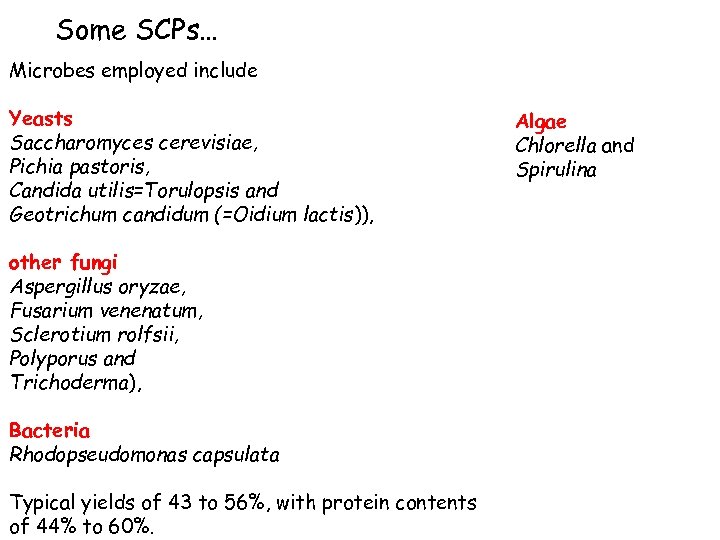 Some SCPs...

Microbes employed include

Yeasts
Saccharomyces cerevisiae,
Pichia pastoris,
Candida utilis=Torulopsis and
Geotrichum candidum (=Oidium lactis)),

other fungi
Aspergillus oryzae,
Fusarium venenatum,
Sclerotium rolfsii,
Polyporus and
Trichoderma),

Bacteria
Rhodopseudomonas capsulata

Typical yields of 43 to 56%, with protein contents of 44% to 60%.

Algae
Chlorella and
Spirulina